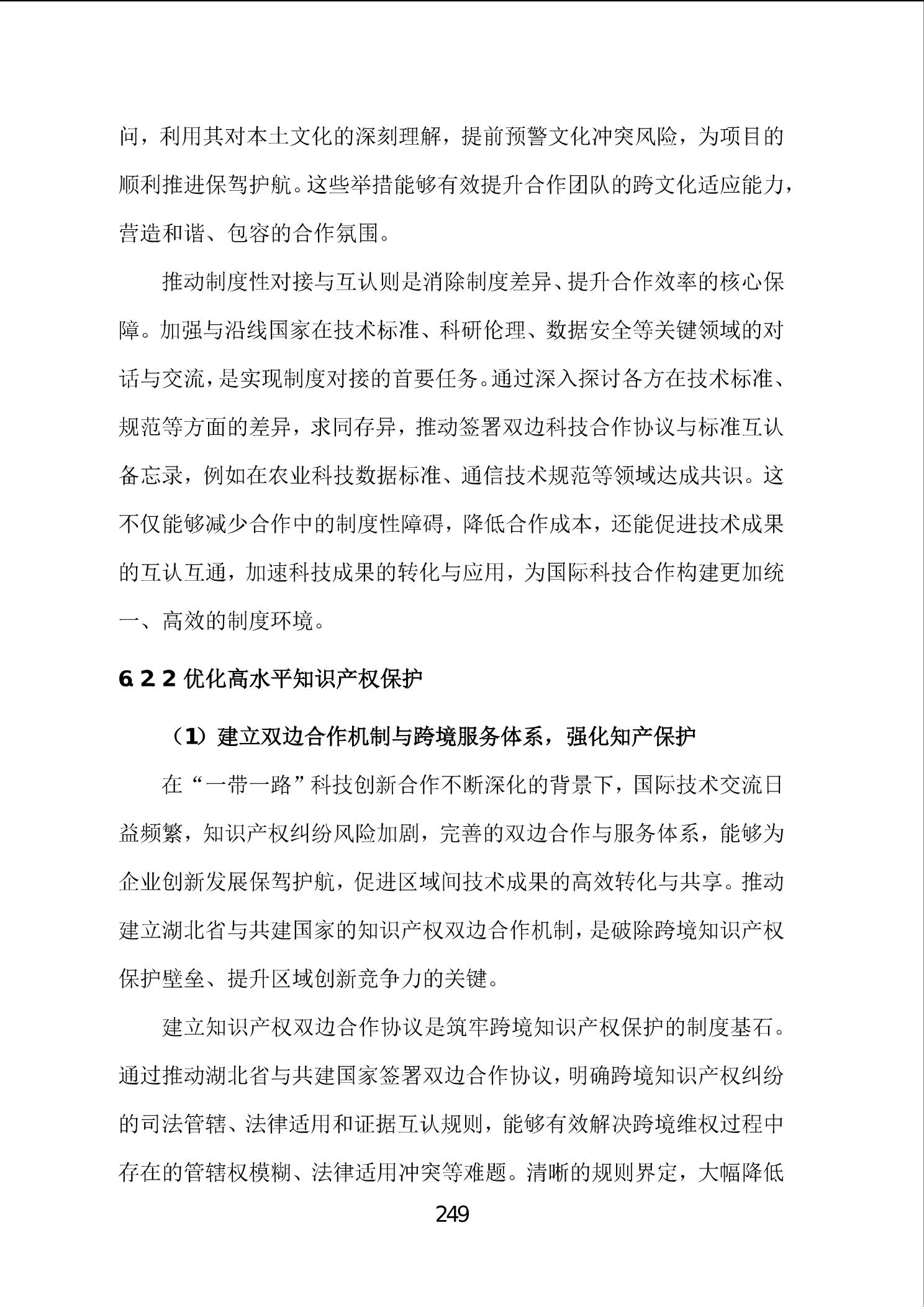 问，利用其对本土文化的深刻理解，提前预警文化冲突风险，为项目的顺利推进保驾护航。这些举措能够有效提升合作团队的跨文化适应能力，营造和谐、包容的合作氛围。

推动制度性对接与互认则是消除制度差异、提升合作效率的核心保障。加强与沿线国家在技术标准、科研伦理、数据安全等关键领域的对话与交流，是实现制度对接的首要任务。通过深入探讨各方在技术标准、规范等方面的差异，求同存异，推动签署双边科技合作协议与标准互认备忘录，例如在农业科技数据标准、通信技术规范等领域达成共识。这不仅能够减少合作中的制度性障碍，降低合作成本，还能促进技术成果的互认互通，加速科技成果的转化与应用，为国际科技合作构建更加统一、高效的制度环境。

6.2.2 优化高水平知识产权保护

（1）建立双边合作机制与跨境服务体系，强化知产保护

在“一带一路”科技创新合作不断深化的背景下，国际技术交流日益频繁，知识产权纠纷风险加剧，完善的双边合作与服务体系，能够为企业创新发展保驾护航，促进区域间技术成果的高效转化与共享。推动建立湖北省与共建国家的知识产权双边合作机制，是破除跨境知识产权保护壁垒、提升区域创新竞争力的关键。

建立知识产权双边合作协议是筑牢跨境知识产权保护的制度基石。通过推动湖北省与共建国家签署双边合作协议，明确跨境知识产权纠纷的司法管辖、法律适用和证据互认规则，能够有效解决跨境维权过程中存在的管辖权模糊、法律适用冲突等难题。清晰的规则界定，大幅降低

249